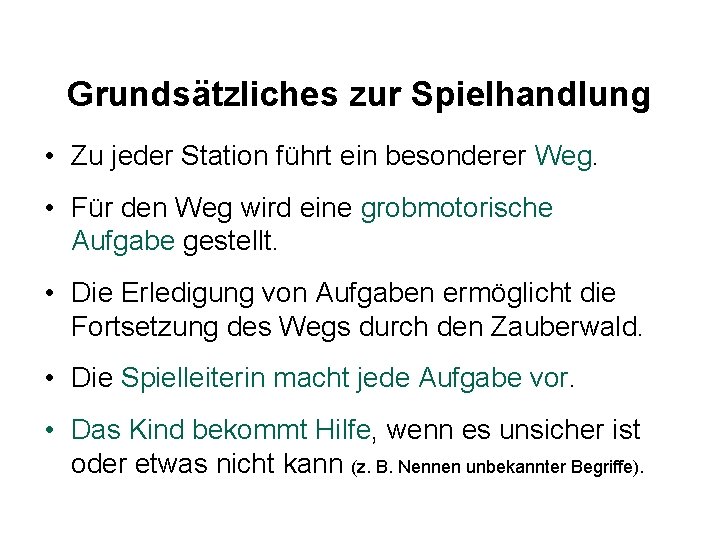 Grundsätzliches zur Spielhandlung

• Zu jeder Station führt ein besonderer Weg.

• Für den Weg wird eine grobmotorische Aufgabe gestellt.

• Die Erledigung von Aufgaben ermöglicht die Fortsetzung des Wegs durch den Zauberwald.

• Die Spielleiterin macht jede Aufgabe vor.

• Das Kind bekommt Hilfe, wenn es unsicher ist oder etwas nicht kann (z. B. Nennen unbekannter Begriffe).